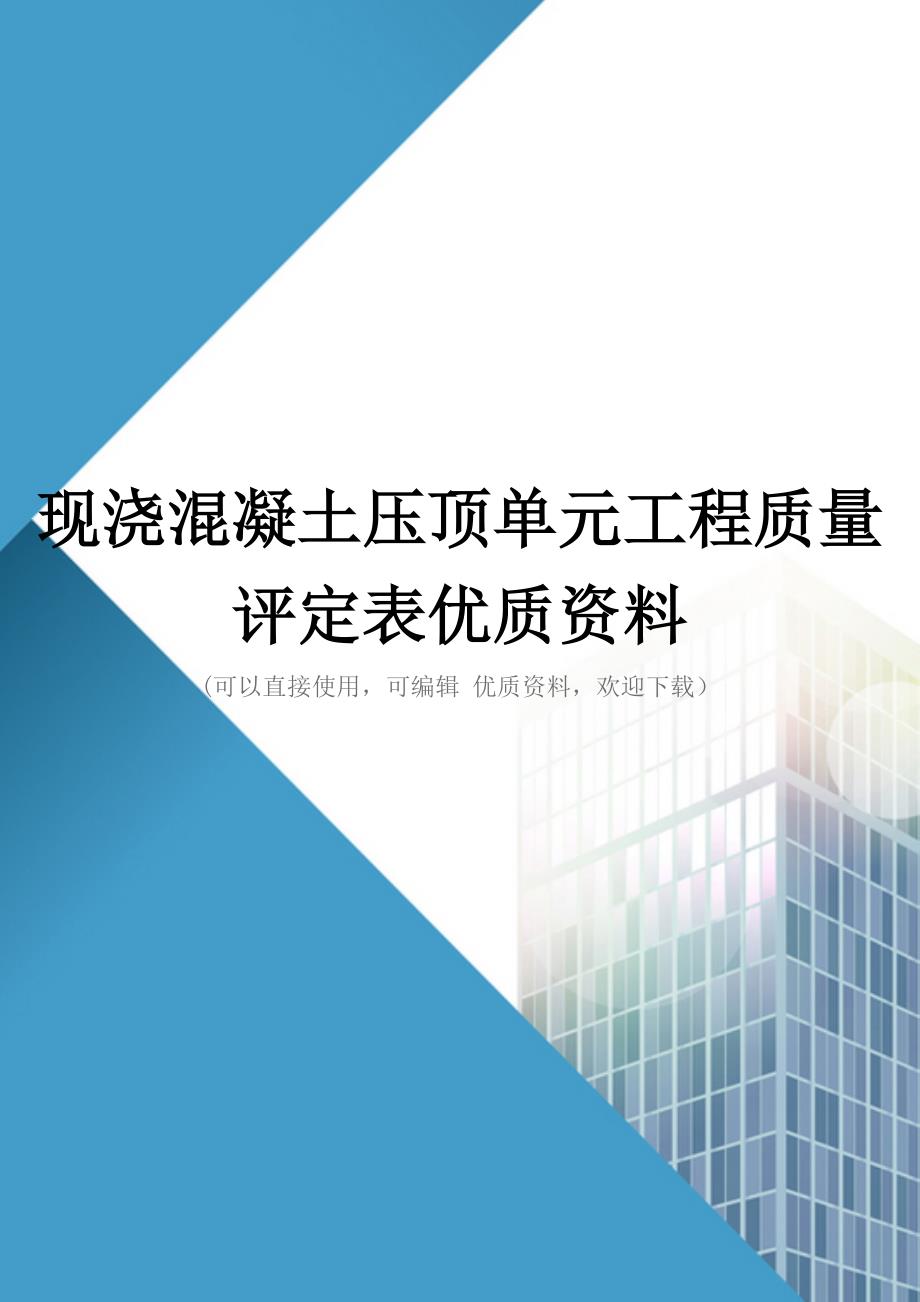 现浇混凝土压顶单元工程质量评定表优质资料

(可以直接使用，可编辑 优质资料，欢迎下载)